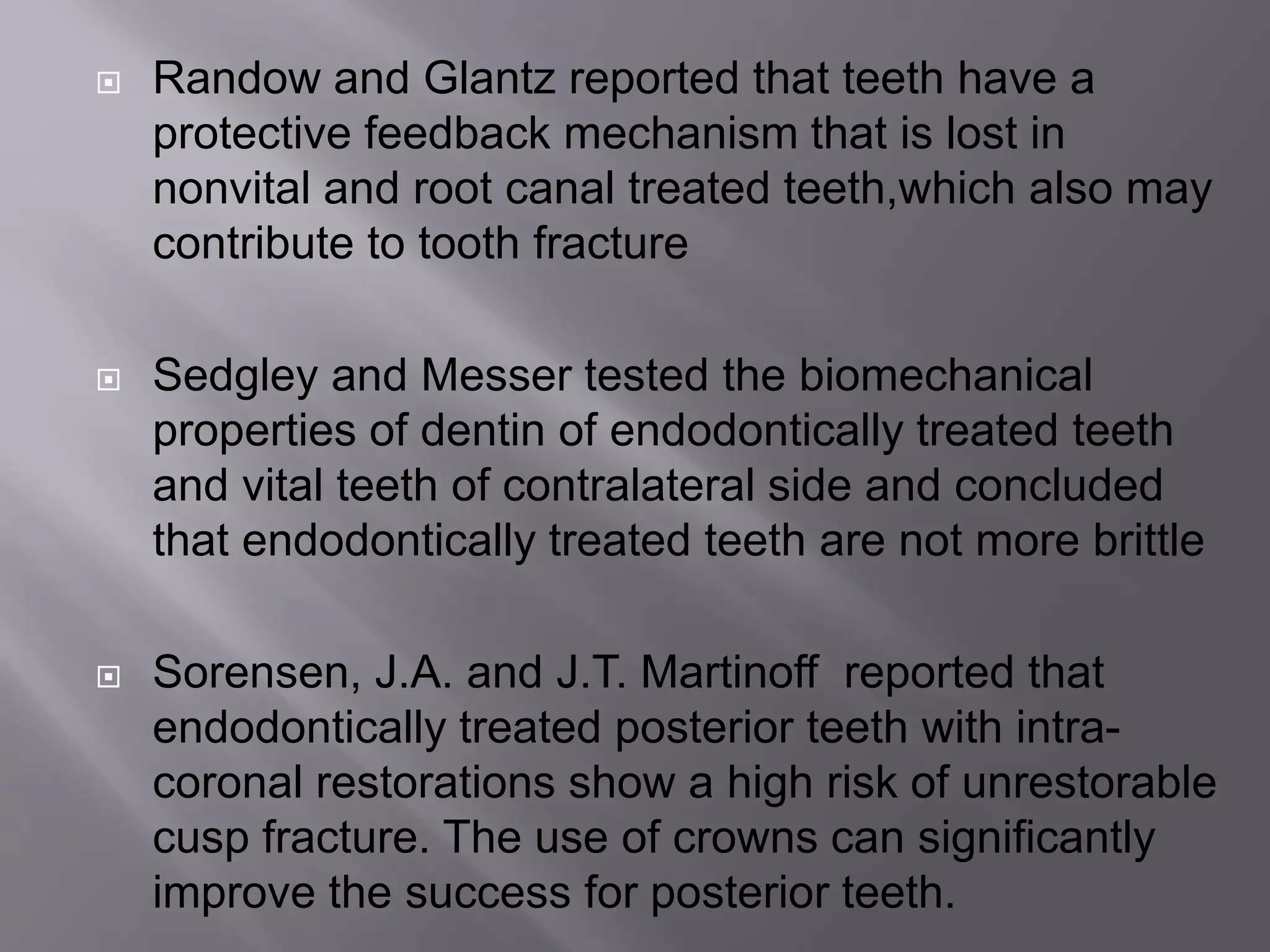 Randow and Glantz reported that teeth have a protective feedback mechanism that is lost in nonvital and root canal treated teeth,which also may contribute to tooth fracture

Sedgley and Messer tested the biomechanical properties of dentin of endodontically treated teeth and vital teeth of contralateral side and concluded that endodontically treated teeth are not more brittle

Sorensen, J.A. and J.T. Martinoff reported that endodontically treated posterior teeth with intra-coronal restorations show a high risk of unrestorable cusp fracture. The use of crowns can significantly improve the success for posterior teeth.